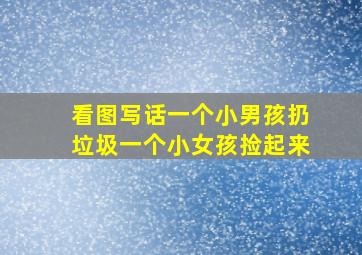 看图写话一个小男孩扔垃圾一个小女孩捡起来